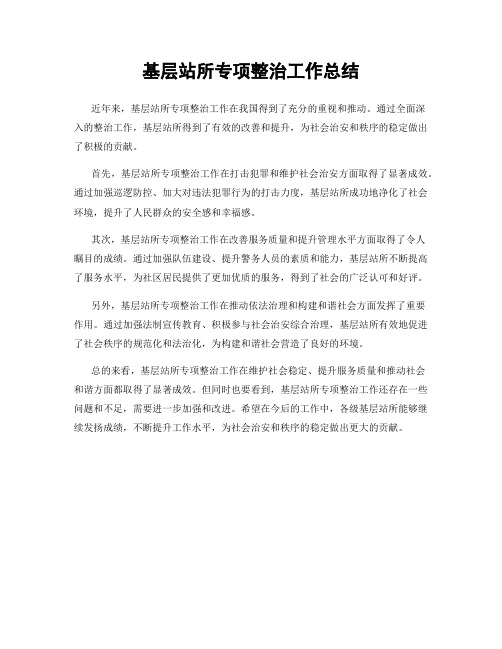 基层站所专项整治工作总结

近年来，基层站所专项整治工作在我国得到了充分的重视和推动。通过全面深入的整治工作，基层站所得到了有效的改善和提升，为社会治安和秩序的稳定做出了积极的贡献。

首先，基层站所专项整治工作在打击犯罪和维护社会治安方面取得了显著成效。通过加强巡逻防控、加大对违法犯罪行为的打击力度，基层站所成功地净化了社会环境，提升了人民群众的安全感和幸福感。

其次，基层站所专项整治工作在改善服务质量和提升管理水平方面取得了令人瞩目的成绩。通过加强队伍建设、提升警务人员的素质和能力，基层站所不断提高了服务水平，为社区居民提供了更加优质的服务，得到了社会的广泛认可和好评。

另外，基层站所专项整治工作在推动依法治理和构建和谐社会方面发挥了重要作用。通过加强法制宣传教育、积极参与社会治安综合治理，基层站所有效地促进了社会秩序的规范化和法治化，为构建和谐社会营造了良好的环境。

总的来看，基层站所专项整治工作在维护社会稳定、提升服务质量和推动社会和谐方面都取得了显著成效。但同时也要看到，基层站所专项整治工作还存在一些问题和不足，需要进一步加强和改进。希望在今后的工作中，各级基层站所能够继续发扬成绩，不断提升工作水平，为社会治安和秩序的稳定做出更大的贡献。